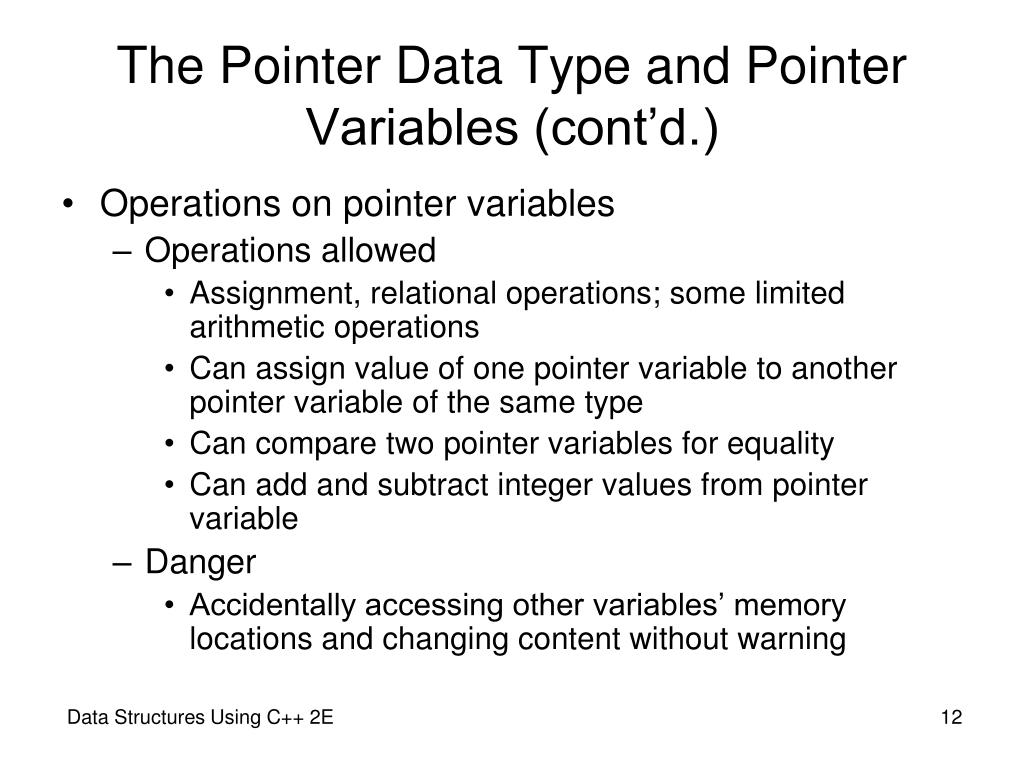 The Pointer Data Type and Pointer Variables (cont’d.)

• Operations on pointer variables
– Operations allowed
• Assignment, relational operations; some limited arithmetic operations
• Can assign value of one pointer variable to another pointer variable of the same type
• Can compare two pointer variables for equality
• Can add and subtract integer values from pointer variable
– Danger
• Accidentally accessing other variables’ memory locations and changing content without warning

Data Structures Using C++ 2E

12